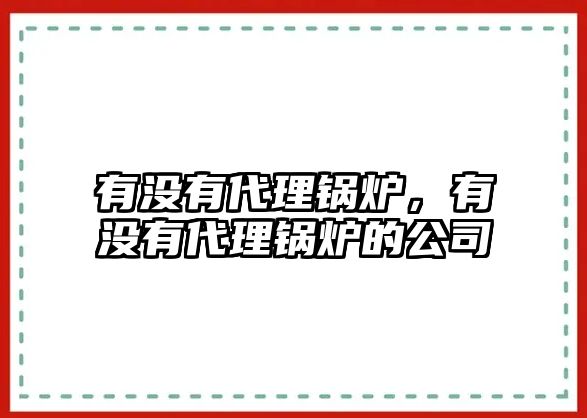 有没有代理锅炉，有没有代理锅炉的公司